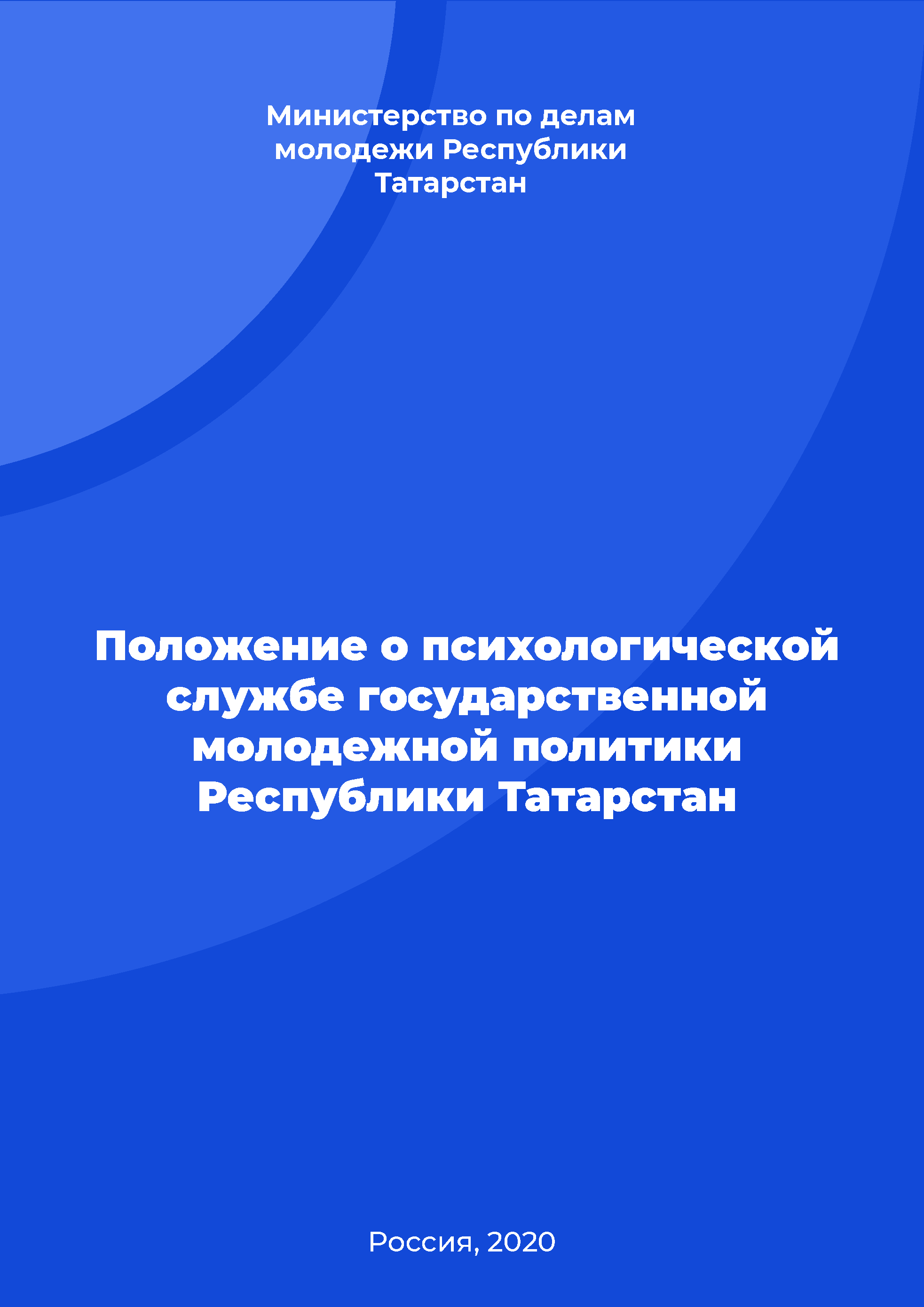 Министерство по делам молодежи Республики Татарстан

Положение о психологической службе государственной молодежной политики Республики Татарстан

Россия, 2020